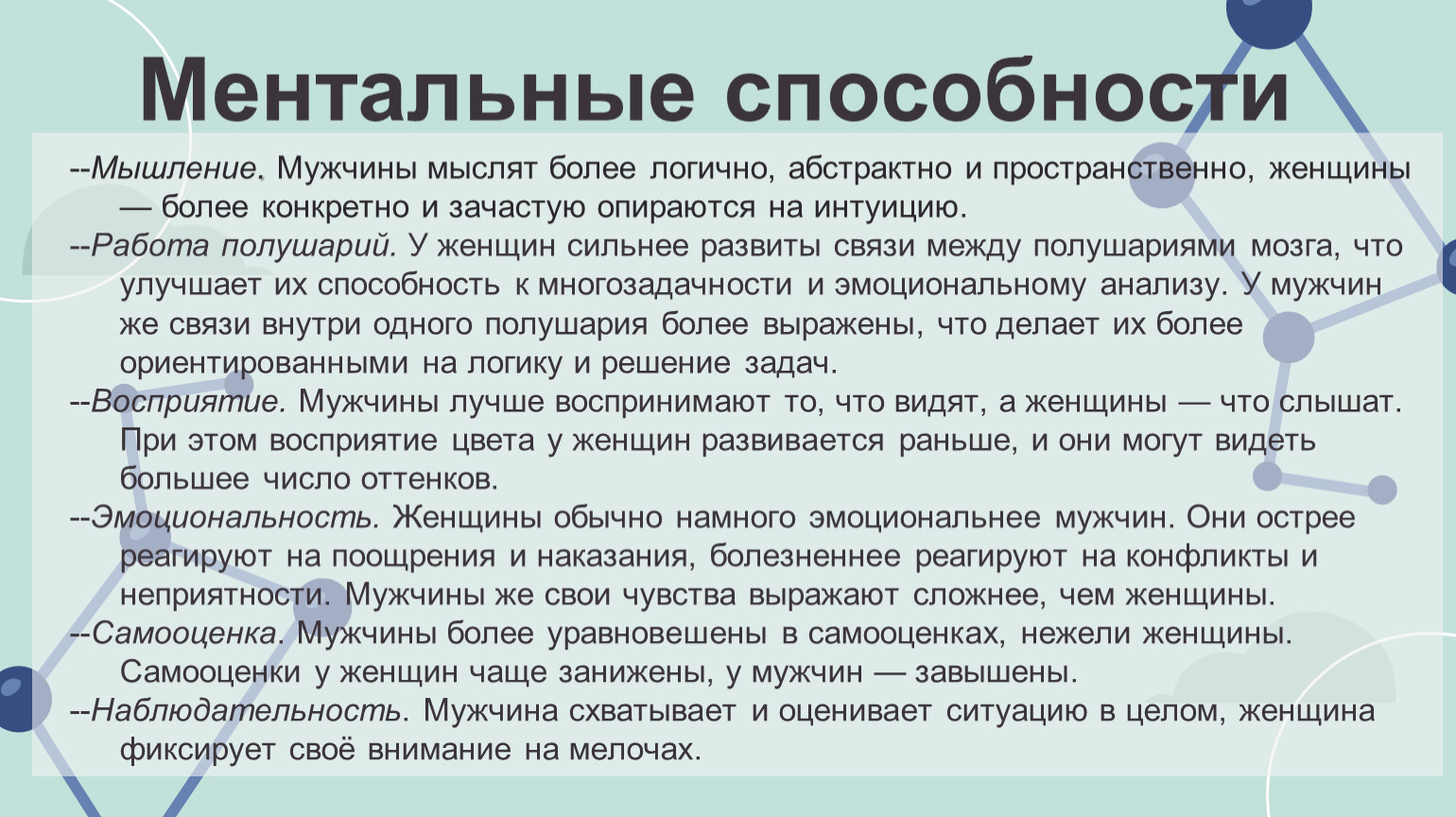 Ментальные способности

--Мышление. Мужчины мыслят более логично, абстрактно и пространственно, женщины — более конкретно и зачастую опираются на интуицию.

--Работа полушарий. У женщин сильнее развиты связи между полушариями мозга, что улучшает их способность к многозадачности и эмоциональному анализу. У мужчин же связи внутри одного полушария более выражены, что делает их более ориентированными на логику и решение задач.

--Восприятие. Мужчины лучше воспринимают то, что видят, а женщины — что слышат. При этом восприятие цвета у женщин развивается раньше, и они могут видеть большее число оттенков.

--Эмоциональность. Женщины обычно намного эмоциональнее мужчин. Они острее реагируют на поощрения и наказания, болезненнее реагируют на конфликты и неприятности. Мужчины же свои чувства выражают сложнее, чем женщины.

--Самооценка. Мужчины более уравновешены в самооценках, нежели женщины. Самооценки у женщин чаще занижены, у мужчин — завышены.

--Наблюдательность. Мужчина схватывает и оценивает ситуацию в целом, женщина фиксирует своё внимание на мелочах.